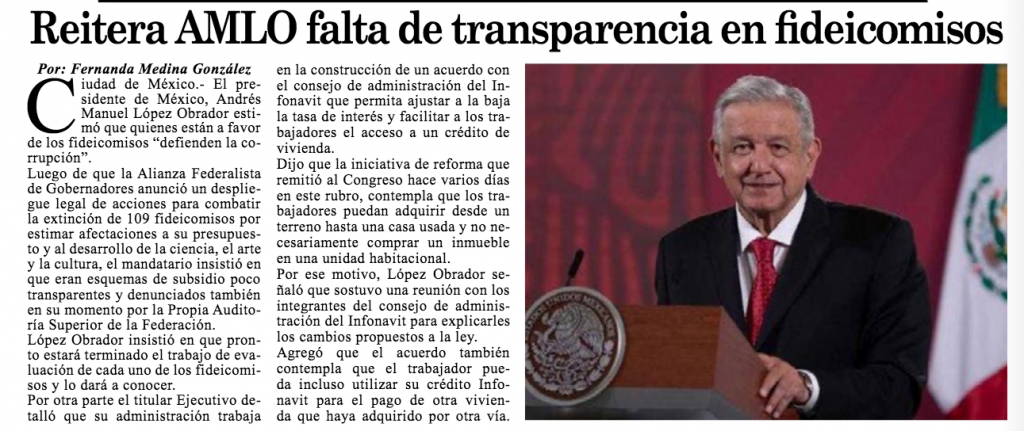 Reitera AMLO falta de transparencia en fideicomisos

Por: Fernanda Medina González

Ciudad de México.- El presidente de México, Andrés Manuel López Obrador estimó que quienes están a favor de los fideicomisos "defienden la corrupción".

Luego de que la Alianza Federalista de Gobernadores anunció un despliegue legal de acciones para combatir la extinción de 109 fideicomisos por estimar afectaciones a su presupuesto y al desarrollo de la ciencia, el arte y la cultura, el mandatario insistió en que eran esquemas de subsidio poco transparentes y denunciados también en su momento por la Propia Auditoría Superior de la Federación.

López Obrador insistió en que pronto estará terminado el trabajo de evaluación de cada uno de los fideicomisos y lo dará a conocer.

Por otra parte el titular Ejecutivo detalló que su administración trabaja en la construcción de un acuerdo con el consejo de administración del Infonavit que permita ajustar a la baja la tasa de interés y facilitar a los trabajadores el acceso a un crédito de vivienda.

Dijo que la iniciativa de reforma que remitió al Congreso hace varios días en este rubro, contempla que los trabajadores puedan adquirir desde un terreno hasta una casa usada y no necesariamente comprar un inmueble en una unidad habitacional.

Por ese motivo, López Obrador señaló que sostuvo una reunión con los integrantes del consejo de administración del Infonavit para explicarles los cambios propuestos a la ley.

Agregó que el acuerdo también contempla que el trabajador pueda incluso utilizar su crédito Infonavit para el pago de otra vivienda que haya adquirido por otra vía.

ESTADOS UNIDOS MEXICANOS